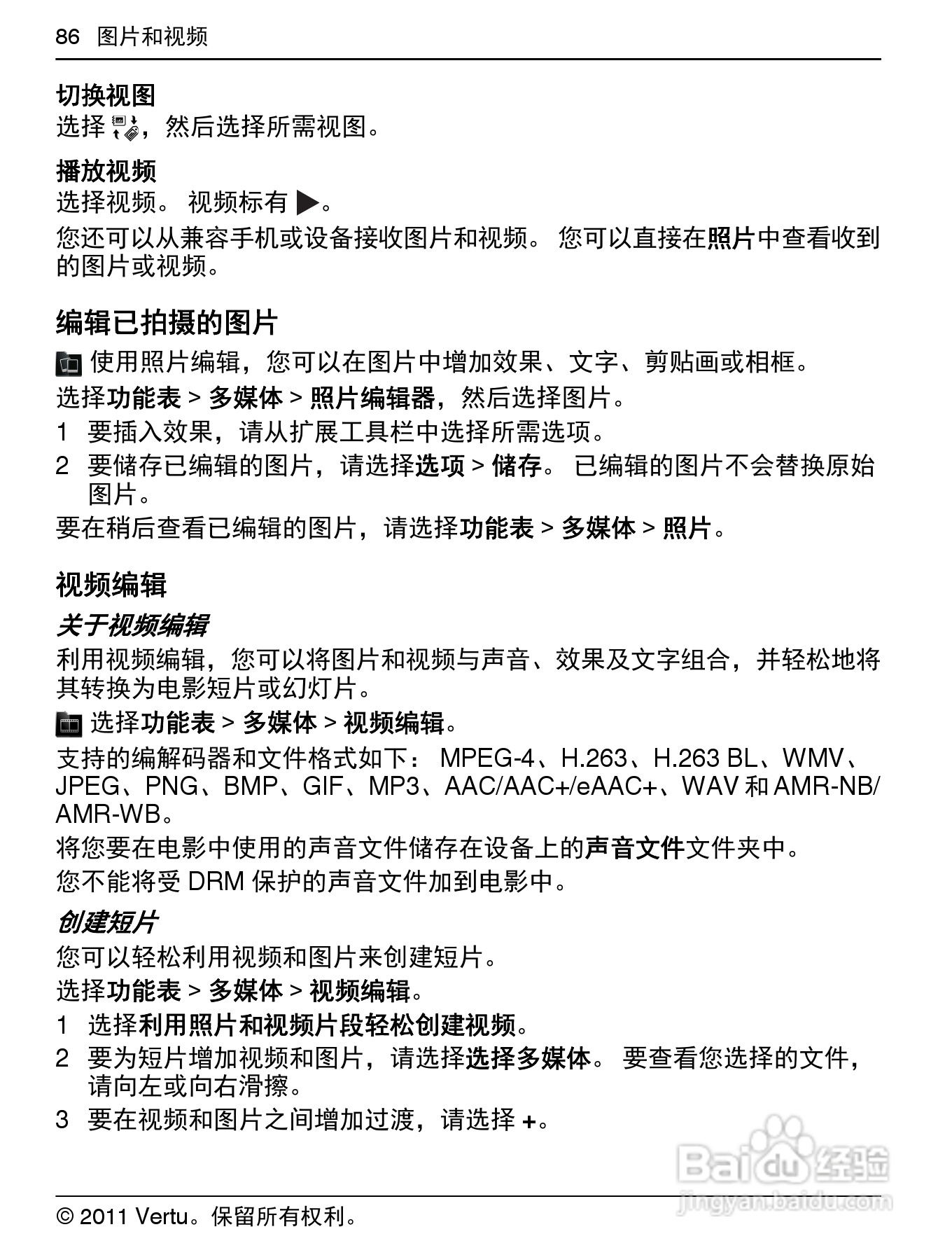 86 图片和视频

切换视图
选择 ，然后选择所需视图。

播放视频
选择视频。 视频标有 ▶。

您还可以从兼容手机或设备接收图片和视频。 您可以直接在照片中查看收到的图片或视频。

编辑已拍摄的图片

使用照片编辑，您可以在图片中增加效果、文字、剪贴画或相框。

选择功能表 > 多媒体 > 照片编辑器，然后选择图片。

1 要插入效果，请从扩展工具栏中选择所需选项。
2 要储存已编辑的图片，请选择选项 > 储存。 已编辑的图片不会替换原始图片。

要在稍后查看已编辑的图片，请选择功能表 > 多媒体 > 照片。

视频编辑

关于视频编辑
利用视频编辑，您可以将图片和视频与声音、效果及文字组合，并轻松地将其转换为电影短片或幻灯片。

选择功能表 > 多媒体 > 视频编辑。

支持的编解码器和文件格式如下： MPEG-4、H.263、H.263 BL、WMV、JPEG、PNG、BMP、GIF、MP3、AAC/AAC+/eAAC+、WAV 和 AMR-NB/AMR-WB。

将您要在电影中使用的声音文件储存在设备上的声音文件文件夹中。

您不能将受 DRM 保护的声音文件加到电影中。

创建短片
您可以轻松利用视频和图片来创建短片。

选择功能表 > 多媒体 > 视频编辑。

1 选择利用照片和视频片段轻松创建视频。
2 要为短片增加视频和图片，请选择选择多媒体。 要查看您选择的文件，请向左或向右滑擦。
3 要在视频和图片之间增加过渡，请选择 +。

Baidu 经验
jingyan.baidu.com

© 2011 Vertu。保留所有权利。